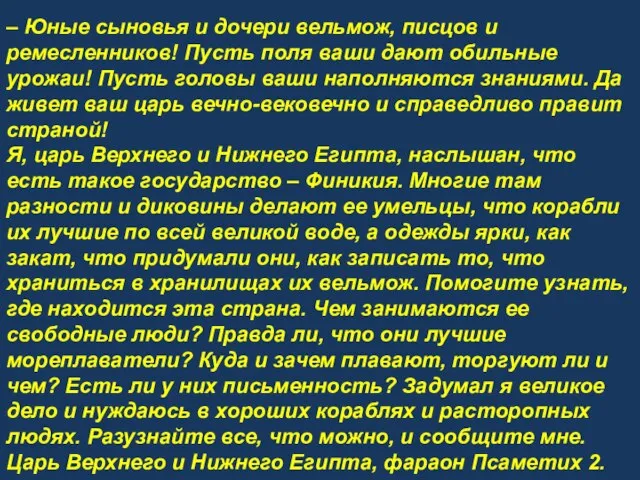 – Юные сыновья и дочери вельмож, писцов и ремесленников! Пусть поля ваши дают обильные урожаи! Пусть головы ваши наполняются знаниями. Да живет ваш царь вечно-вековечно и справедливо правит страной!
Я, царь Верхнего и Нижнего Египта, наслышан, что есть такое государство – Финикия. Многие там разности и диковины делают ее умельцы, что корабли их лучшие по всей великой воде, а одежды ярки, как закат, что придумали они, как записать то, что храниться в хранилищах их вельмож. Помогите узнать, где находится эта страна. Чем занимаются ее свободные люди? Правда ли, что они лучшие мореплаватели? Куда и зачем плавают, торгуют ли и чем? Есть ли у них письменность? Задумал я великое дело и нуждаюсь в хороших кораблях и расторопных людях. Разузнайте все, что можно, и сообщите мне.
Царь Верхнего и Нижнего Египта, фараон Псаметих 2.